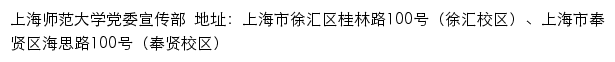 上海师范大学党委宣传部 地址：上海市徐汇区桂林路100号（徐汇校区）、上海市奉贤区海思路100号（奉贤校区）